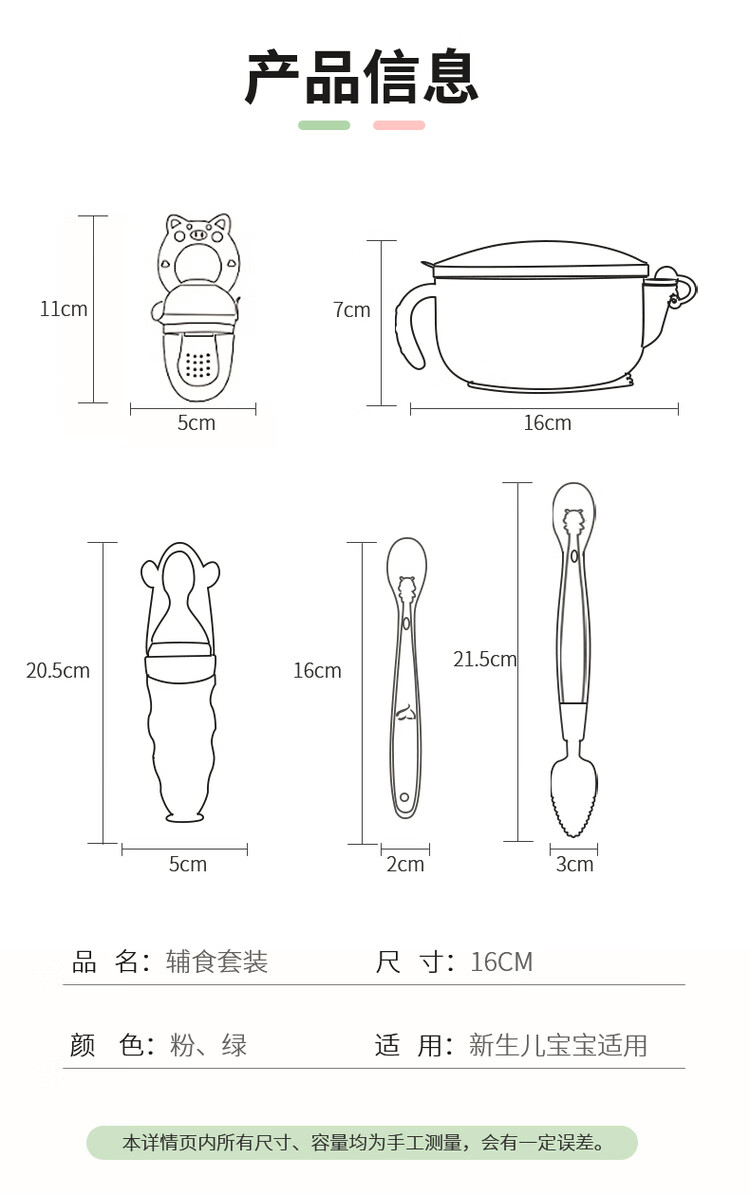 产品信息

11cm

5cm

7cm

16cm

20.5cm

5cm

16cm

2cm

21.5cm

3cm

品 名：辅食套装

尺 寸：16CM

颜 色：粉、绿

适 用：新生儿宝宝适用

本详情页内所有尺寸、容量均为手工测量，会有一定误差。